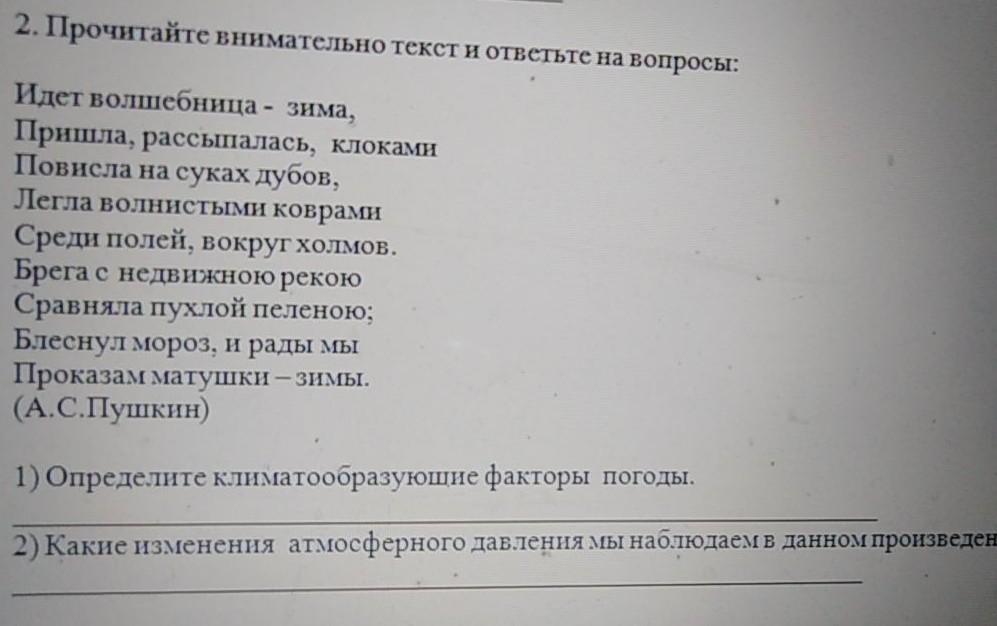 2. Прочитайте внимательно текст и ответьте на вопросы:

Идет волшебница - зима,
Пришла, рассыпалась, клоками
Повисла на суках дубов,
Легла волнистыми коврами
Среди полей, вокруг холмов.
Брега с недвижною рекою
Сравняла пухлой пеленою;
Блеснул мороз, и рады мы
Проказам матушки – зимы.
(А.С.Пушкин)

1) Определите климатообразующие факторы погоды.

2) Какие изменения атмосферного давления мы наблюдаем в данном произведен